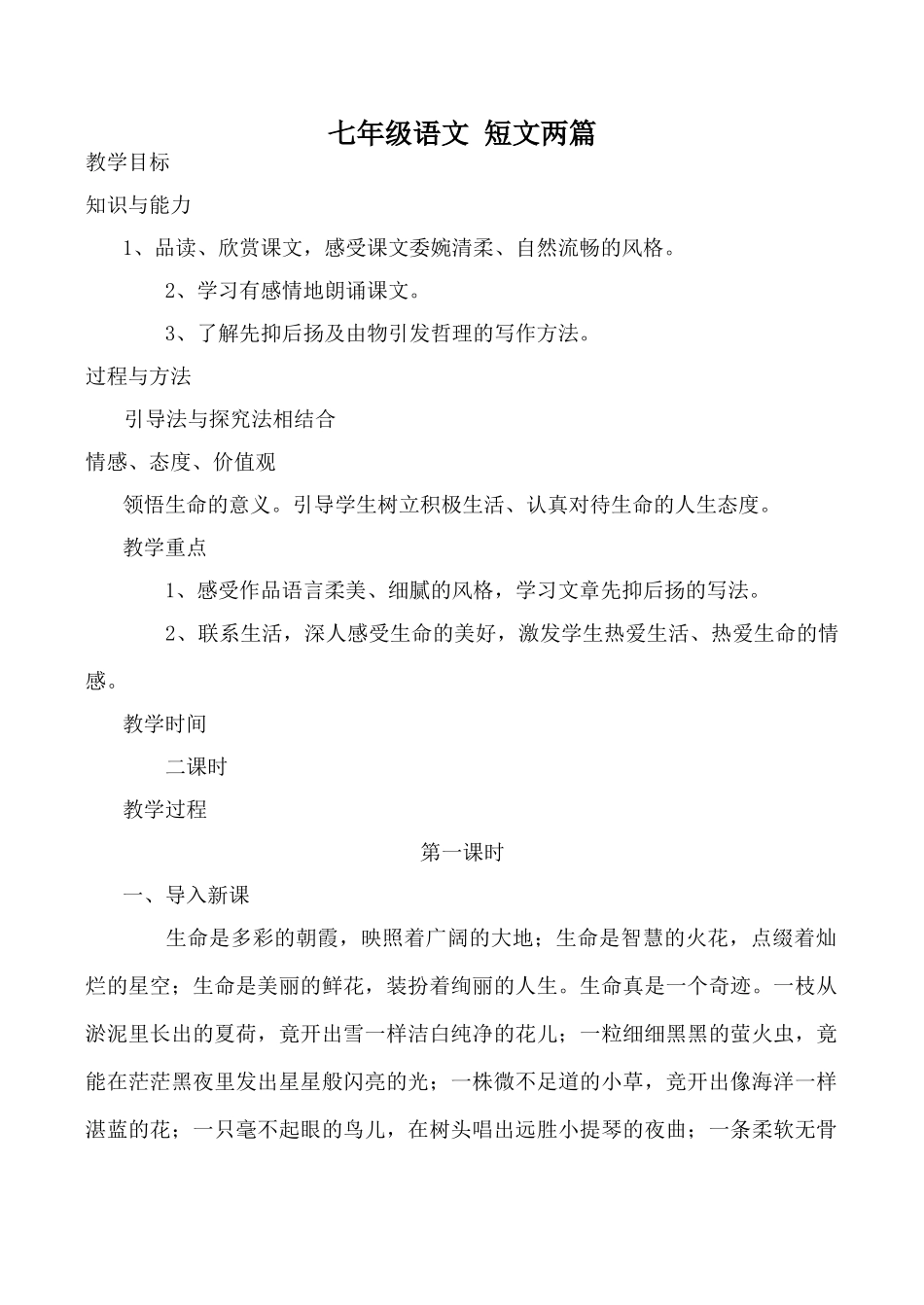 七年级语文 短文两篇

教学目标

知识与能力

1、品读、欣赏课文，感受课文委婉清柔、自然流畅的风格。

2、学习有感情地朗诵课文。

3、了解先抑后扬及由物引发哲理的写作方法。

过程与方法

引导法与探究法相结合

情感、态度、价值观

领悟生命的意义。引导学生树立积极生活、认真对待生命的人生态度。

教学重点

1、感受作品语言柔美、细腻的风格，学习文章先抑后扬的写法。

2、联系生活，深人感受生命的美好，激发学生热爱生活、热爱生命的情感。

教学时间

二课时

教学过程

第一课时

一、导入新课

生命是多彩的朝霞，映照着广阔的大地；生命是智慧的火花，点缀着灿烂的星空；生命是美丽的鲜花，装扮着绚丽的人生。生命真是一个奇迹。一枝从淤泥里长出的夏荷，竟开出雪一样洁白纯净的花儿；一粒细细黑黑的萤火虫，竟能在茫茫黑夜里发出星星般闪亮的光；一株微不足道的小草，竟开出像海洋一样湛蓝的花；一只毫不起眼的鸟儿，在树头唱出远胜小提琴的夜曲；一条柔软无骨